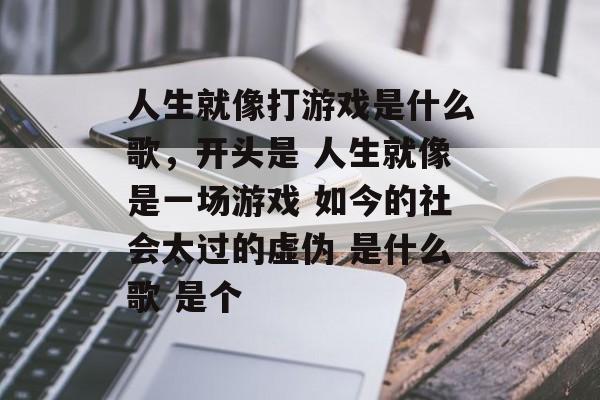 人生就像打游戏是什么歌，开头是 人生就像是一场游戏 如今的社会太过的虚伪 是什么歌 是个